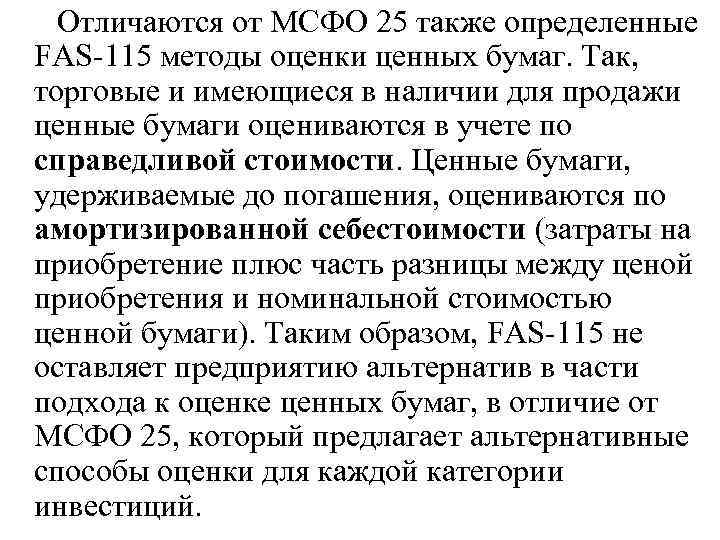 Отличаются от МСФО 25 также определенные FAS-115 методы оценки ценных бумаг. Так, торговые и имеющиеся в наличии для продажи ценные бумаги оцениваются в учете по справедливой стоимости. Ценные бумаги, удерживаемые до погашения, оцениваются по амортизированной себестоимости (затраты на приобретение плюс часть разницы между ценой приобретения и номинальной стоимостью ценной бумаги). Таким образом, FAS-115 не оставляет предприятию альтернатив в части подхода к оценке ценных бумаг, в отличие от МСФО 25, который предлагает альтернативные способы оценки для каждой категории инвестиций.